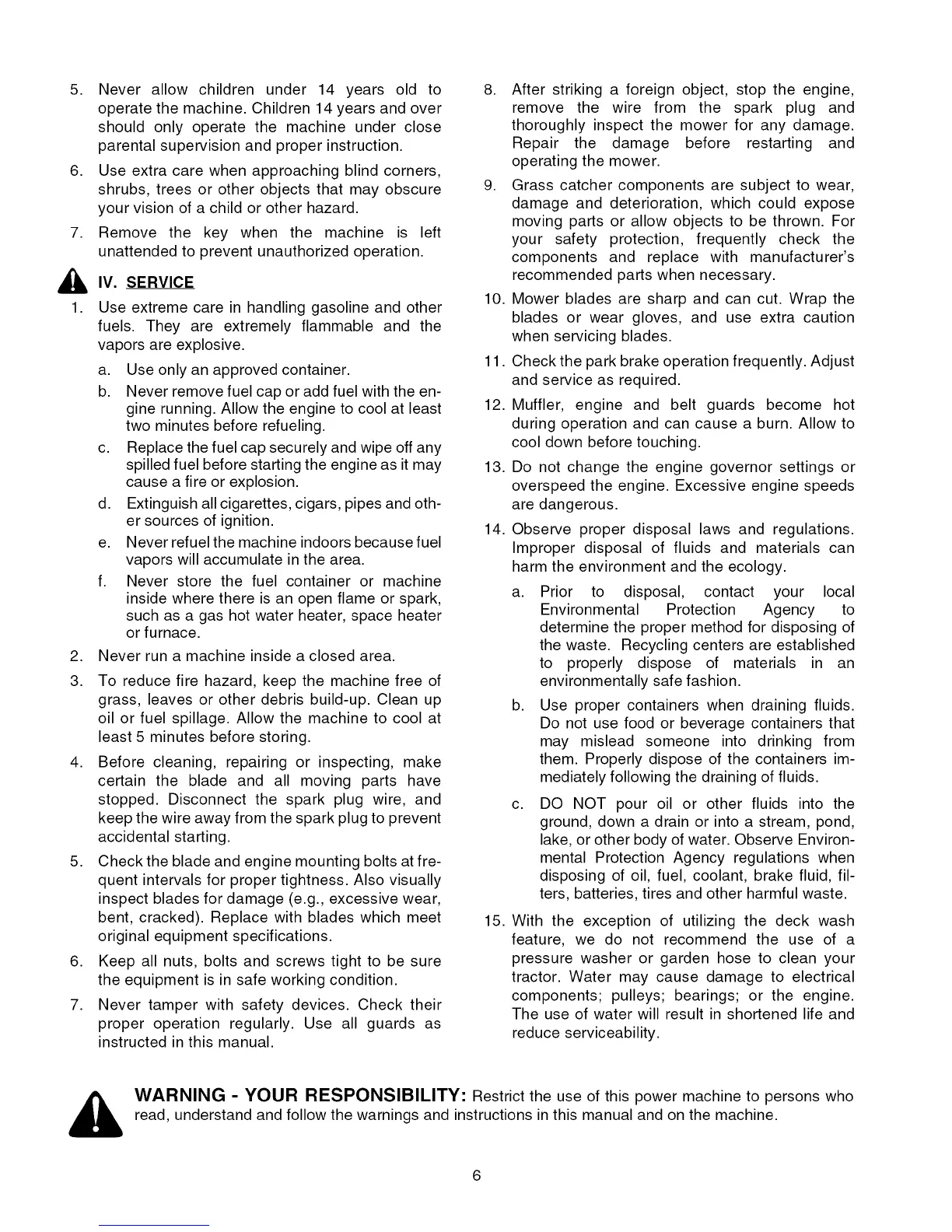 5. Never allow children under 14 years old to operate the machine. Children 14 years and over should only operate the machine under close parental supervision and proper instruction.

6. Use extra care when approaching blind corners, shrubs, trees or other objects that may obscure your vision of a child or other hazard.

7. Remove the key when the machine is left unattended to prevent unauthorized operation.

IV. SERVICE

1. Use extreme care in handling gasoline and other fuels. They are extremely flammable and the vapors are explosive.

a. Use only an approved container.

b. Never remove fuel cap or add fuel with the engine running. Allow the engine to cool at least two minutes before refueling.

c. Replace the fuel cap securely and wipe off any spilled fuel before starting the engine as it may cause a fire or explosion.

d. Extinguish all cigarettes, cigars, pipes and other sources of ignition.

e. Never refuel the machine indoors because fuel vapors will accumulate in the area.

f. Never store the fuel container or machine inside where there is an open flame or spark, such as a gas hot water heater, space heater or furnace.

2. Never run a machine inside a closed area.

3. To reduce fire hazard, keep the machine free of grass, leaves or other debris build-up. Clean up oil or fuel spillage. Allow the machine to cool at least 5 minutes before storing.

4. Before cleaning, repairing or inspecting, make certain the blade and all moving parts have stopped. Disconnect the spark plug wire, and keep the wire away from the spark plug to prevent accidental starting.

5. Check the blade and engine mounting bolts at frequent intervals for proper tightness. Also visually inspect blades for damage (e.g., excessive wear, bent, cracked). Replace with blades which meet original equipment specifications.

6. Keep all nuts, bolts and screws tight to be sure the equipment is in safe working condition.

7. Never tamper with safety devices. Check their proper operation regularly. Use all guards as instructed in this manual.

8. After striking a foreign object, stop the engine, remove the wire from the spark plug and thoroughly inspect the mower for any damage. Repair the damage before restarting and operating the mower.

9. Grass catcher components are subject to wear, damage and deterioration, which could expose moving parts or allow objects to be thrown. For your safety protection, frequently check the components and replace with manufacturer's recommended parts when necessary.

10. Mower blades are sharp and can cut. Wrap the blades or wear gloves, and use extra caution when servicing blades.

11. Check the park brake operation frequently. Adjust and service as required.

12. Muffler, engine and belt guards become hot during operation and can cause a burn. Allow to cool down before touching.

13. Do not change the engine governor settings or overspeed the engine. Excessive engine speeds are dangerous.

14. Observe proper disposal laws and regulations. Improper disposal of fluids and materials can harm the environment and the ecology.

a. Prior to disposal, contact your local Environmental Protection Agency to determine the proper method for disposing of the waste. Recycling centers are established to properly dispose of materials in an environmentally safe fashion.

b. Use proper containers when draining fluids. Do not use food or beverage containers that may mislead someone into drinking from them. Properly dispose of the containers immediately following the draining of fluids.

c. DO NOT pour oil or other fluids into the ground, down a drain or into a stream, pond, lake, or other body of water. Observe Environmental Protection Agency regulations when disposing of oil, fuel, coolant, brake fluid, filters, batteries, tires and other harmful waste.

15. With the exception of utilizing the deck wash feature, we do not recommend the use of a pressure washer or garden hose to clean your tractor. Water may cause damage to electrical components; pulleys; bearings; or the engine. The use of water will result in shortened life and reduce serviceability.

WARNING - YOUR RESPONSIBILITY: Restrict the use of this power machine to persons who read, understand and follow the warnings and instructions in this manual and on the machine.

6